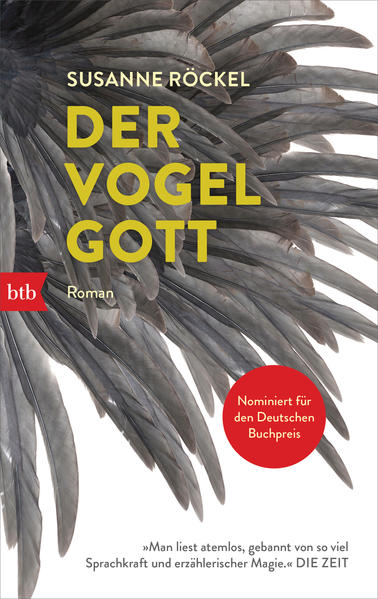 SUSANNE RÖCKEL

DER VOGEL GOTT

btb

Roman

Nominiert für den Deutschen Buchpreis

»Man liest atemlos, gebannt von so viel Sprachkraft und erzählerischer Magie.« DIE ZEIT